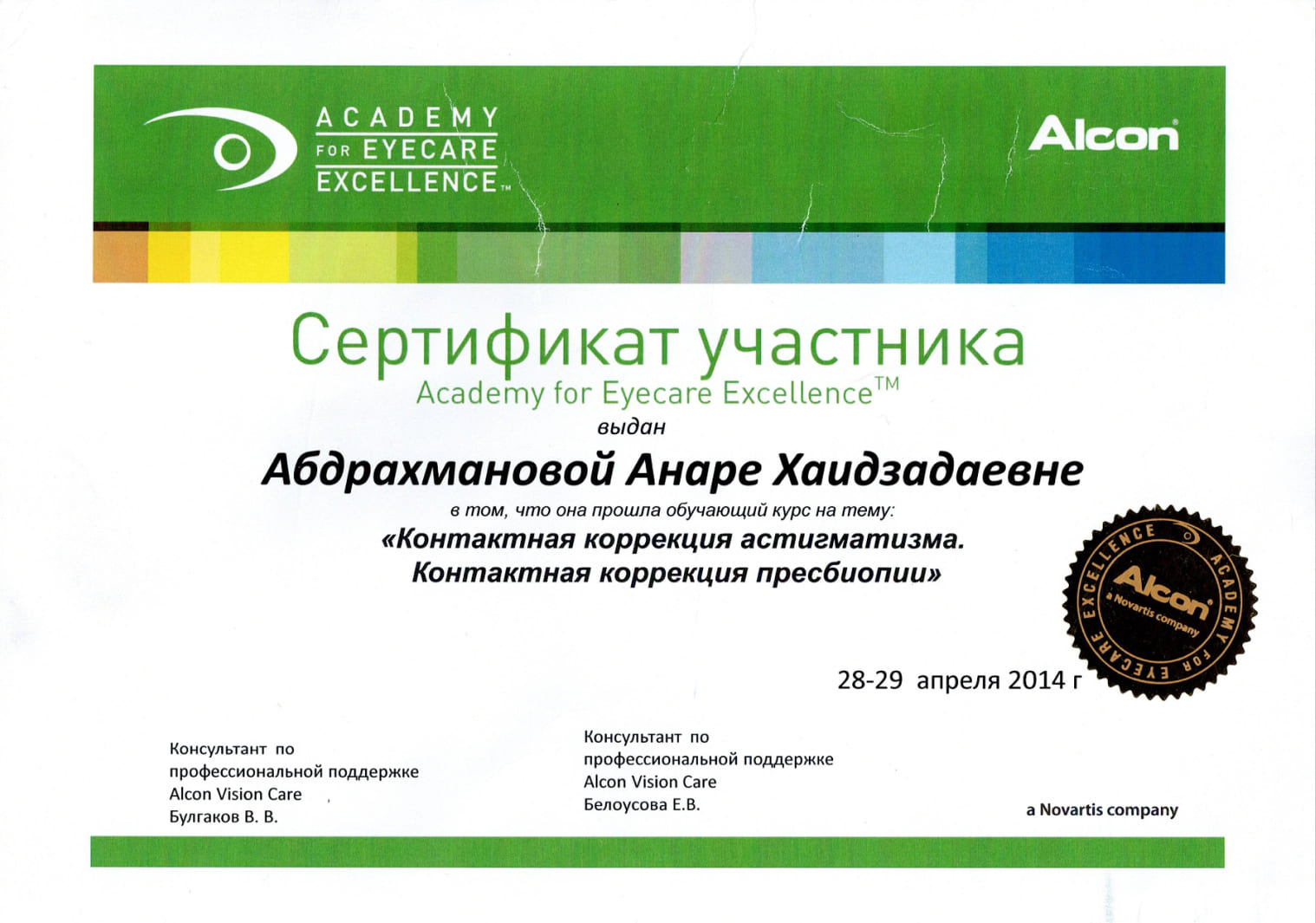 ACADEMY FOR EYECARE EXCELLENCE™

Alcon

Сертификат участника
Academy for Eyecare Excellence™
выдан

Абдрахмановой Анаре Хаидзадаевне

в том, что она прошла обучающий курс на тему:
«Контактная коррекция астигматизма.
Контактная коррекция пресбиопии»

ACADEMY FOR EYECARE EXCELLENCE
Alcon
a Novartis company

28-29 апреля 2014 г

Консультант по профессиональной поддержке
Alcon Vision Care
Булгаков В. В.

Консультант по профессиональной поддержке
Alcon Vision Care
Белоусова Е.В.

a Novartis company